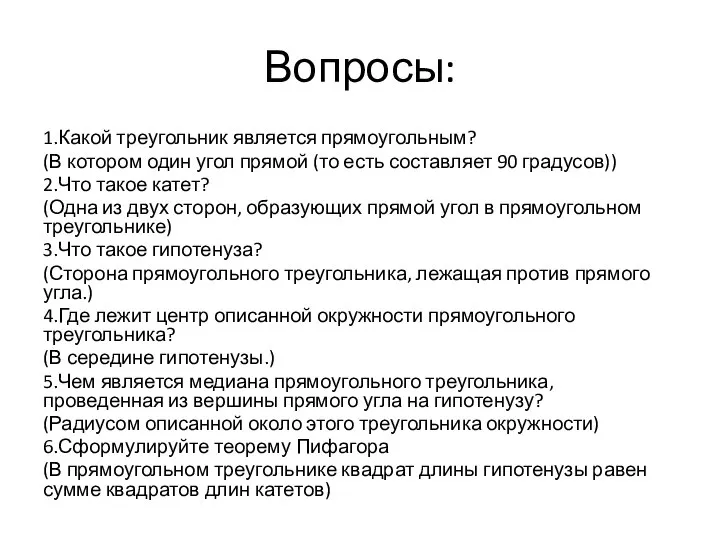 Вопросы:

1.Какой треугольник является прямоугольным?
(В котором один угол прямой (то есть составляет 90 градусов))
2.Что такое катет?
(Одна из двух сторон, образующих прямой угол в прямоугольном треугольнике)
3.Что такое гипотенуза?
(Сторона прямоугольного треугольника, лежащая против прямого угла.)
4.Где лежит центр описанной окружности прямоугольного треугольника?
(В середине гипотенузы.)
5.Чем является медиана прямоугольного треугольника, проведенная из вершины прямого угла на гипотенузу?
(Радиусом описанной около этого треугольника окружности)
6.Сформулируйте теорему Пифагора
(В прямоугольном треугольнике квадрат длины гипотенузы равен сумме квадратов длин катетов)